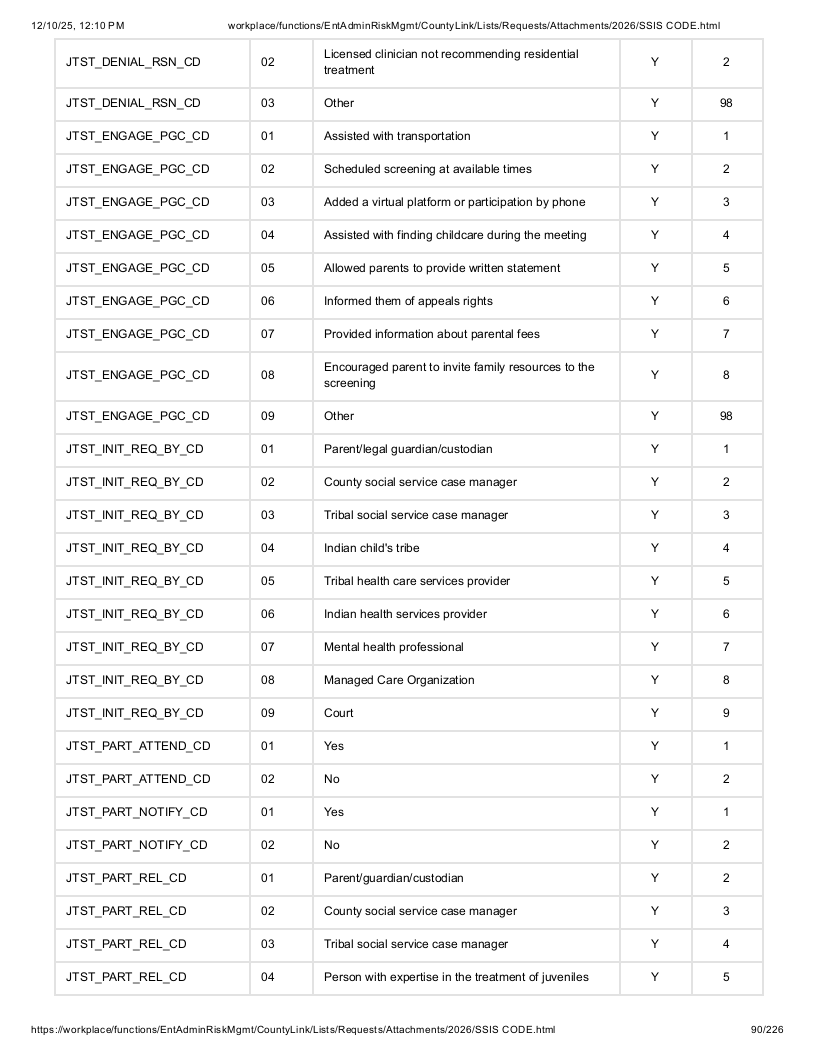 12/10/25, 12:10 PM workplace/functions/EntAdminRiskMgmt/CountyLink/Lists/Requests/Attachments/2026/SSIS CODE.html

| JTST_DENIAL_RSN_CD | 02 | Licensed clinician not recommending residential treatment | Y | 2 |
|---|---|---|---|---|
| JTST_DENIAL_RSN_CD | 03 | Other | Y | 98 |
| JTST_ENGAGE_PGC_CD | 01 | Assisted with transportation | Y | 1 |
| JTST_ENGAGE_PGC_CD | 02 | Scheduled screening at available times | Y | 2 |
| JTST_ENGAGE_PGC_CD | 03 | Added a virtual platform or participation by phone | Y | 3 |
| JTST_ENGAGE_PGC_CD | 04 | Assisted with finding childcare during the meeting | Y | 4 |
| JTST_ENGAGE_PGC_CD | 05 | Allowed parents to provide written statement | Y | 5 |
| JTST_ENGAGE_PGC_CD | 06 | Informed them of appeals rights | Y | 6 |
| JTST_ENGAGE_PGC_CD | 07 | Provided information about parental fees | Y | 7 |
| JTST_ENGAGE_PGC_CD | 08 | Encouraged parent to invite family resources to the screening | Y | 8 |
| JTST_ENGAGE_PGC_CD | 09 | Other | Y | 98 |
| JTST_INIT_REQ_BY_CD | 01 | Parent/legal guardian/custodian | Y | 1 |
| JTST_INIT_REQ_BY_CD | 02 | County social service case manager | Y | 2 |
| JTST_INIT_REQ_BY_CD | 03 | Tribal social service case manager | Y | 3 |
| JTST_INIT_REQ_BY_CD | 04 | Indian child's tribe | Y | 4 |
| JTST_INIT_REQ_BY_CD | 05 | Tribal health care services provider | Y | 5 |
| JTST_INIT_REQ_BY_CD | 06 | Indian health services provider | Y | 6 |
| JTST_INIT_REQ_BY_CD | 07 | Mental health professional | Y | 7 |
| JTST_INIT_REQ_BY_CD | 08 | Managed Care Organization | Y | 8 |
| JTST_INIT_REQ_BY_CD | 09 | Court | Y | 9 |
| JTST_PART_ATTEND_CD | 01 | Yes | Y | 1 |
| JTST_PART_ATTEND_CD | 02 | No | Y | 2 |
| JTST_PART_NOTIFY_CD | 01 | Yes | Y | 1 |
| JTST_PART_NOTIFY_CD | 02 | No | Y | 2 |
| JTST_PART_REL_CD | 01 | Parent/guardian/custodian | Y | 2 |
| JTST_PART_REL_CD | 02 | County social service case manager | Y | 3 |
| JTST_PART_REL_CD | 03 | Tribal social service case manager | Y | 4 |
| JTST_PART_REL_CD | 04 | Person with expertise in the treatment of juveniles | Y | 5 |

https://workplace/functions/EntAdminRiskMgmt/CountyLink/Lists/Requests/Attachments/2026/SSIS CODE.html 90/226